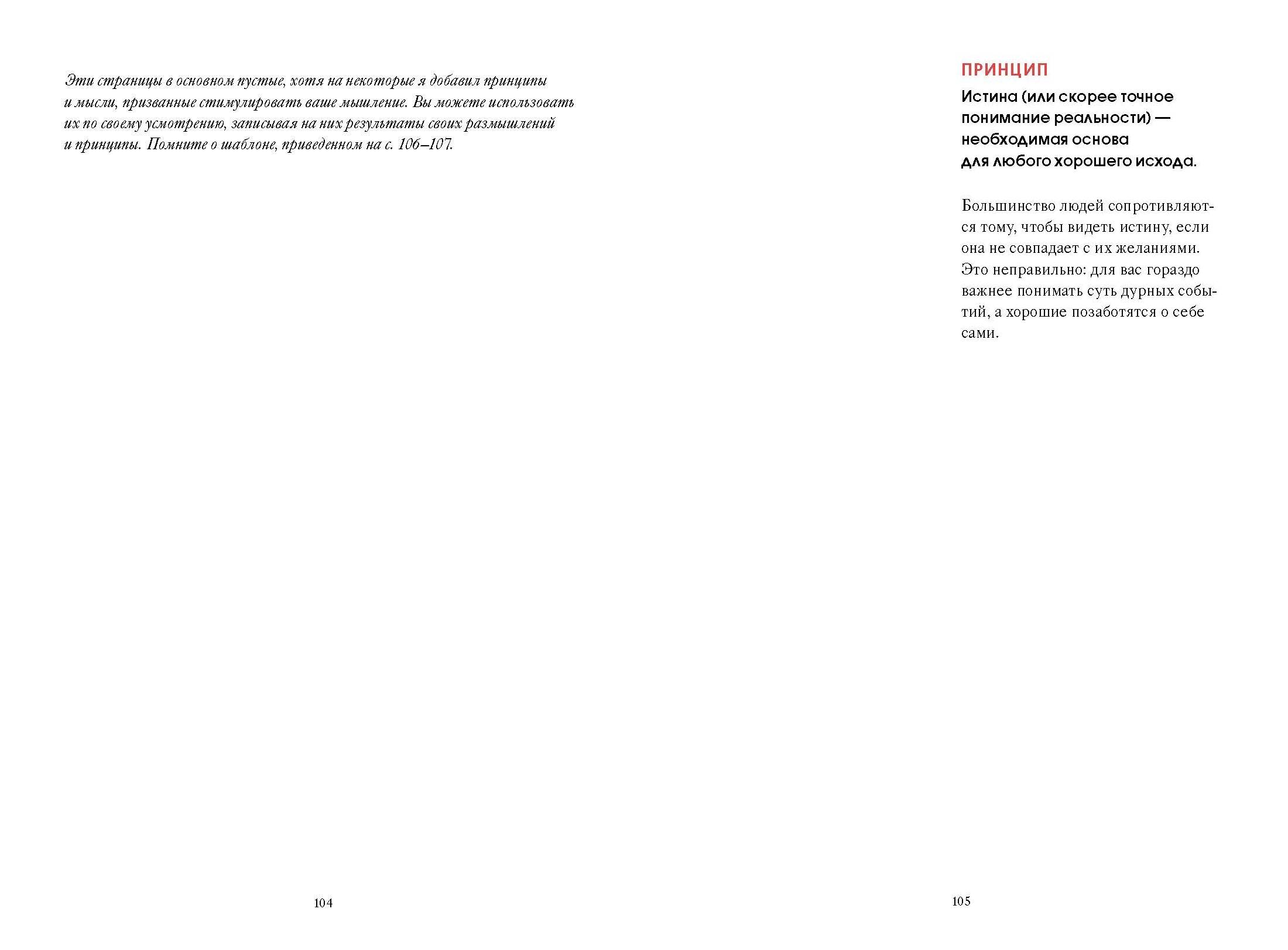 Эти страницы в основном пустые, хотя на некоторые я добавил принципы и мысли, призванные стимулировать ваше мышление. Вы можете использовать их по своему усмотрению, записывая на них результаты своих размышлений и принципы. Помните о шаблоне, приведенном на с. 106–107.

104

ПРИНЦИП

Истина (или скорее точное понимание реальности) — необходимая основа для любого хорошего исхода.

Большинство людей сопротивляются тому, чтобы видеть истину, если она не совпадает с их желаниями. Это неправильно: для вас гораздо важнее понимать суть дурных событий, а хорошие позаботятся о себе сами.

105